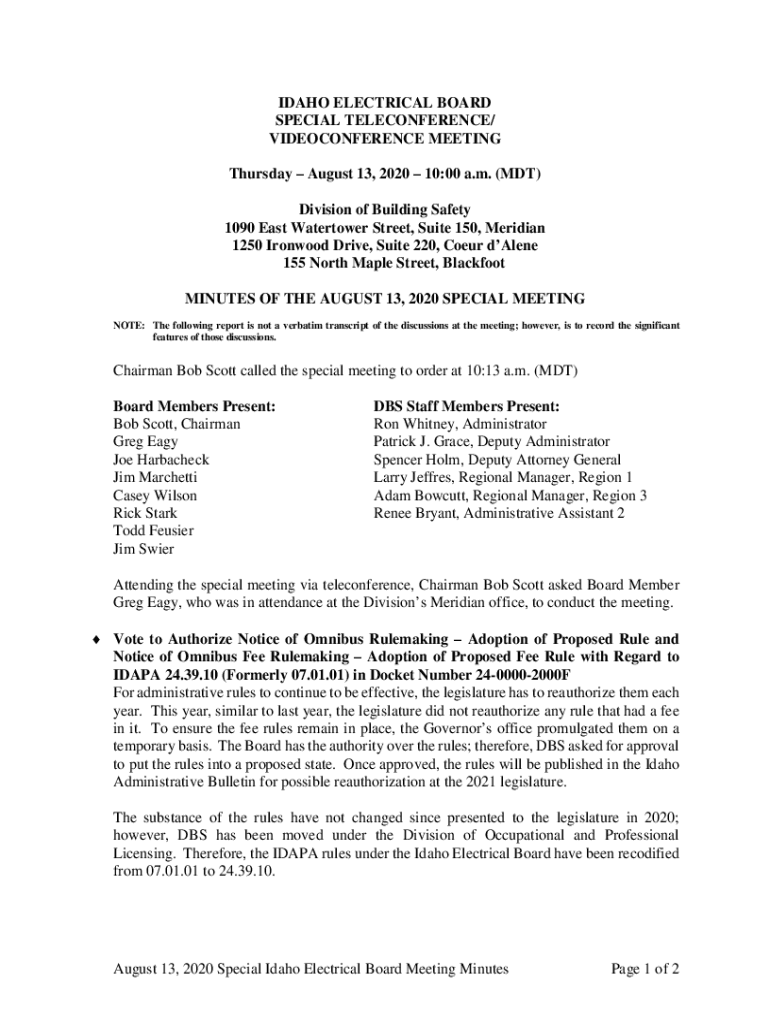 IDAHO ELECTRICAL BOARD
SPECIAL TELECONFERENCE/
VIDEOCONFERENCE MEETING

Thursday – August 13, 2020 – 10:00 a.m. (MDT)

Division of Building Safety
1090 East Watertower Street, Suite 150, Meridian
1250 Ironwood Drive, Suite 220, Coeur d'Alene
155 North Maple Street, Blackfoot

MINUTES OF THE AUGUST 13, 2020 SPECIAL MEETING

NOTE: The following report is not a verbatim transcript of the discussions at the meeting; however, is to record the significant features of those discussions.

Chairman Bob Scott called the special meeting to order at 10:13 a.m. (MDT)

Board Members Present:
Bob Scott, Chairman
Greg Eagy
Joe Harbacheck
Jim Marchetti
Casey Wilson
Rick Stark
Todd Feusier
Jim Swier

DBS Staff Members Present:
Ron Whitney, Administrator
Patrick J. Grace, Deputy Administrator
Spencer Holm, Deputy Attorney General
Larry Jeffres, Regional Manager, Region 1
Adam Bowcutt, Regional Manager, Region 3
Renee Bryant, Administrative Assistant 2

Attending the special meeting via teleconference, Chairman Bob Scott asked Board Member Greg Eagy, who was in attendance at the Division's Meridian office, to conduct the meeting.

♦ Vote to Authorize Notice of Omnibus Rulemaking – Adoption of Proposed Rule and Notice of Omnibus Fee Rulemaking – Adoption of Proposed Fee Rule with Regard to IDAPA 24.39.10 (Formerly 07.01.01) in Docket Number 24-0000-2000F
For administrative rules to continue to be effective, the legislature has to reauthorize them each year. This year, similar to last year, the legislature did not reauthorize any rule that had a fee in it. To ensure the fee rules remain in place, the Governor's office promulgated them on a temporary basis. The Board has the authority over the rules; therefore, DBS asked for approval to put the rules into a proposed state. Once approved, the rules will be published in the Idaho Administrative Bulletin for possible reauthorization at the 2021 legislature.

The substance of the rules have not changed since presented to the legislature in 2020; however, DBS has been moved under the Division of Occupational and Professional Licensing. Therefore, the IDAPA rules under the Idaho Electrical Board have been recodified from 07.01.01 to 24.39.10.

August 13, 2020 Special Idaho Electrical Board Meeting Minutes
Page 1 of 2